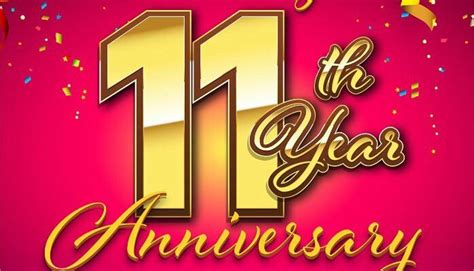 11th Year Anniversary